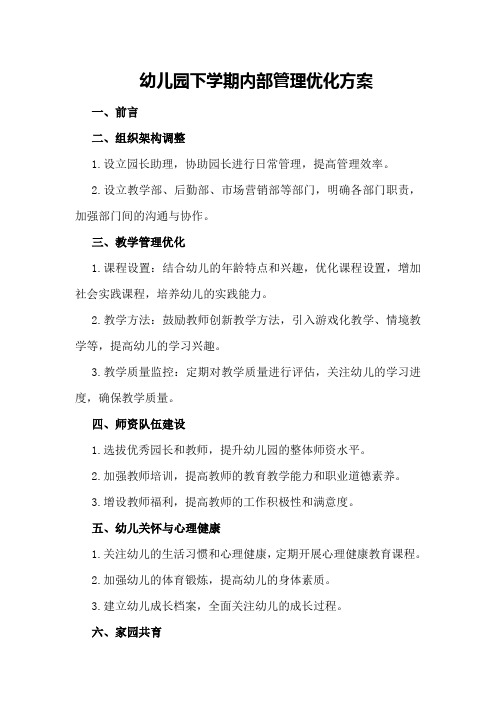 幼儿园下学期内部管理优化方案

一、前言

二、组织架构调整

1.设立园长助理，协助园长进行日常管理，提高管理效率。

2.设立教学部、后勤部、市场营销部等部门，明确各部门职责，加强部门间的沟通与协作。

三、教学管理优化

1.课程设置：结合幼儿的年龄特点和兴趣，优化课程设置，增加社会实践课程，培养幼儿的实践能力。

2.教学方法：鼓励教师创新教学方法，引入游戏化教学、情境教学等，提高幼儿的学习兴趣。

3.教学质量监控：定期对教学质量进行评估，关注幼儿的学习进度，确保教学质量。

四、师资队伍建设

1.选拔优秀园长和教师，提升幼儿园的整体师资水平。

2.加强教师培训，提高教师的教育教学能力和职业道德素养。

3.增设教师福利，提高教师的工作积极性和满意度。

五、幼儿关怀与心理健康

1.关注幼儿的生活习惯和心理健康，定期开展心理健康教育课程。

2.加强幼儿的体育锻炼，提高幼儿的身体素质。

3.建立幼儿成长档案，全面关注幼儿的成长过程。

六、家园共育